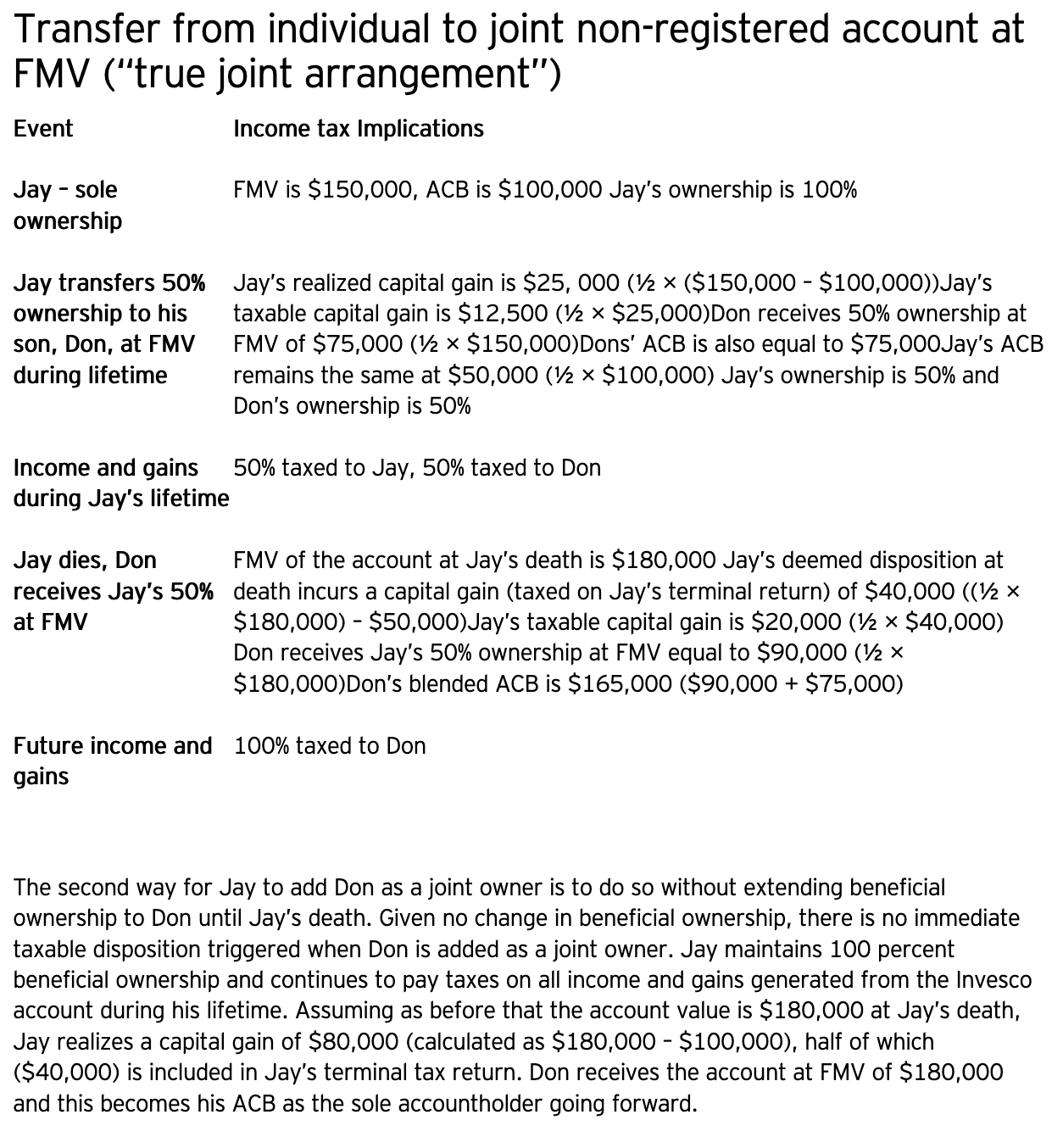 Transfer from individual to joint non-registered account at FMV ("true joint arrangement")

| Event | Income tax Implications |
|---|---|
| Jay – sole ownership | FMV is \$150,000, ACB is \$100,000 Jay's ownership is 100% |
| Jay transfers 50% ownership to his son, Don, at FMV during lifetime | Jay's realized capital gain is \$25, 000 (½ × (\$150,000 – \$100,000))Jay's taxable capital gain is \$12,500 (½ × \$25,000)Don receives 50% ownership at FMV of \$75,000 (½ × \$150,000)Dons' ACB is also equal to \$75,000Jay's ACB remains the same at \$50,000 (½ × \$100,000) Jay's ownership is 50% and Don's ownership is 50% |
| Income and gains during Jay's lifetime | 50% taxed to Jay, 50% taxed to Don |
| Jay dies, Don receives Jay's 50% at FMV | FMV of the account at Jay's death is \$180,000 Jay's deemed disposition at death incurs a capital gain (taxed on Jay's terminal return) of \$40,000 ((½ × \$180,000) – \$50,000)Jay's taxable capital gain is \$20,000 (½ × \$40,000) Don receives Jay's 50% ownership at FMV equal to \$90,000 (½ × \$180,000)Don's blended ACB is \$165,000 (\$90,000 + \$75,000) |
| Future income and gains | 100% taxed to Don |

The second way for Jay to add Don as a joint owner is to do so without extending beneficial ownership to Don until Jay's death. Given no change in beneficial ownership, there is no immediate taxable disposition triggered when Don is added as a joint owner. Jay maintains 100 percent beneficial ownership and continues to pay taxes on all income and gains generated from the Invesco account during his lifetime. Assuming as before that the account value is \$180,000 at Jay's death, Jay realizes a capital gain of \$80,000 (calculated as \$180,000 – \$100,000), half of which (\$40,000) is included in Jay's terminal tax return. Don receives the account at FMV of \$180,000 and this becomes his ACB as the sole accountholder going forward.